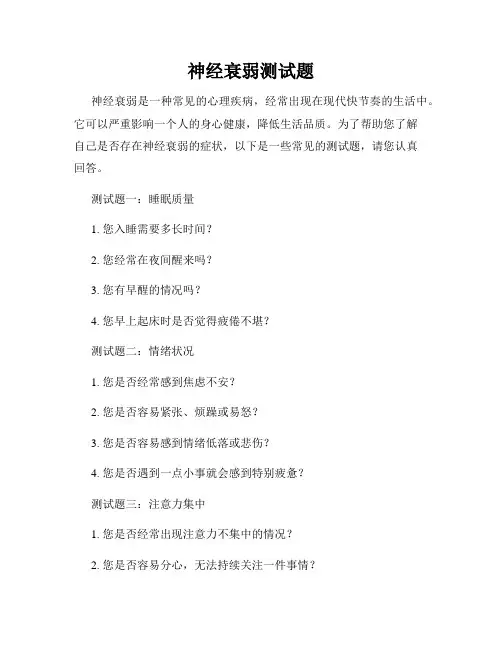 神经衰弱测试题

神经衰弱是一种常见的心理疾病，经常出现在现代快节奏的生活中。它可以严重影响一个人的身心健康，降低生活品质。为了帮助您了解自己是否存在神经衰弱的症状，以下是一些常见的测试题，请您认真回答。

测试题一：睡眠质量

1. 您入睡需要多长时间？

2. 您经常在夜间醒来吗？

3. 您有早醒的情况吗？

4. 您早上起床时是否觉得疲倦不堪？

测试题二：情绪状况

1. 您是否经常感到焦虑不安？

2. 您是否容易紧张、烦躁或易怒？

3. 您是否容易感到情绪低落或悲伤？

4. 您是否遇到一点小事就会感到特别疲惫？

测试题三：注意力集中

1. 您是否经常出现注意力不集中的情况？

2. 您是否容易分心，无法持续关注一件事情？